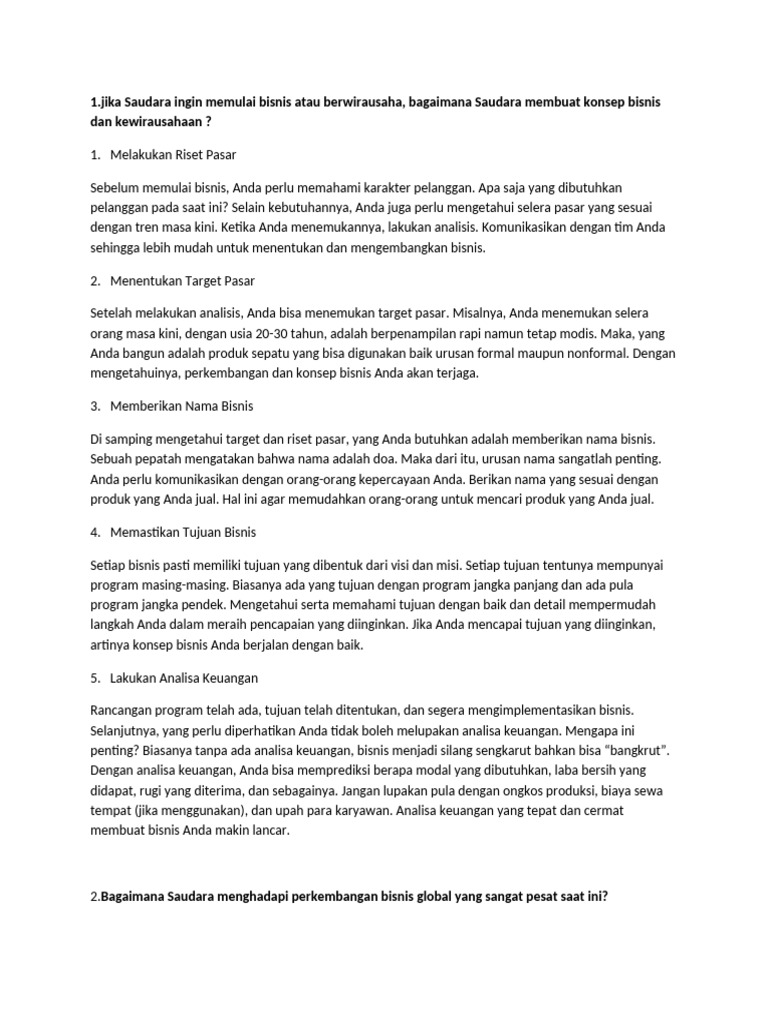 1.jika Saudara ingin memulai bisnis atau berwirausaha, bagaimana Saudara membuat konsep bisnis dan kewirausahaan ?

1. Melakukan Riset Pasar

Sebelum memulai bisnis, Anda perlu memahami karakter pelanggan. Apa saja yang dibutuhkan pelanggan pada saat ini? Selain kebutuhannya, Anda juga perlu mengetahui selera pasar yang sesuai dengan tren masa kini. Ketika Anda menemukannya, lakukan analisis. Komunikasikan dengan tim Anda sehingga lebih mudah untuk menentukan dan mengembangkan bisnis.

2. Menentukan Target Pasar

Setelah melakukan analisis, Anda bisa menemukan target pasar. Misalnya, Anda menemukan selera orang masa kini, dengan usia 20-30 tahun, adalah berpenampilan rapi namun tetap modis. Maka, yang Anda bangun adalah produk sepatu yang bisa digunakan baik urusan formal maupun nonformal. Dengan mengetahuinya, perkembangan dan konsep bisnis Anda akan terjaga.

3. Memberikan Nama Bisnis

Di samping mengetahui target dan riset pasar, yang Anda butuhkan adalah memberikan nama bisnis. Sebuah pepatah mengatakan bahwa nama adalah doa. Maka dari itu, urusan nama sangatlah penting. Anda perlu komunikasikan dengan orang-orang kepercayaan Anda. Berikan nama yang sesuai dengan produk yang Anda jual. Hal ini agar memudahkan orang-orang untuk mencari produk yang Anda jual.

4. Memastikan Tujuan Bisnis

Setiap bisnis pasti memiliki tujuan yang dibentuk dari visi dan misi. Setiap tujuan tentunya mempunyai program masing-masing. Biasanya ada yang tujuan dengan program jangka panjang dan ada pula program jangka pendek. Mengetahui serta memahami tujuan dengan baik dan detail mempermudah langkah Anda dalam meraih pencapaian yang diinginkan. Jika Anda mencapai tujuan yang diinginkan, artinya konsep bisnis Anda berjalan dengan baik.

5. Lakukan Analisa Keuangan

Rancangan program telah ada, tujuan telah ditentukan, dan segera mengimplementasikan bisnis. Selanjutnya, yang perlu diperhatikan Anda tidak boleh melupakan analisa keuangan. Mengapa ini penting? Biasanya tanpa ada analisa keuangan, bisnis menjadi silang sengkarut bahkan bisa “bangkrut”. Dengan analisa keuangan, Anda bisa memprediksi berapa modal yang dibutuhkan, laba bersih yang didapat, rugi yang diterima, dan sebagainya. Jangan lupakan pula dengan ongkos produksi, biaya sewa tempat (jika menggunakan), dan upah para karyawan. Analisa keuangan yang tepat dan cermat membuat bisnis Anda makin lancar.

2.Bagaimana Saudara menghadapi perkembangan bisnis global yang sangat pesat saat ini?